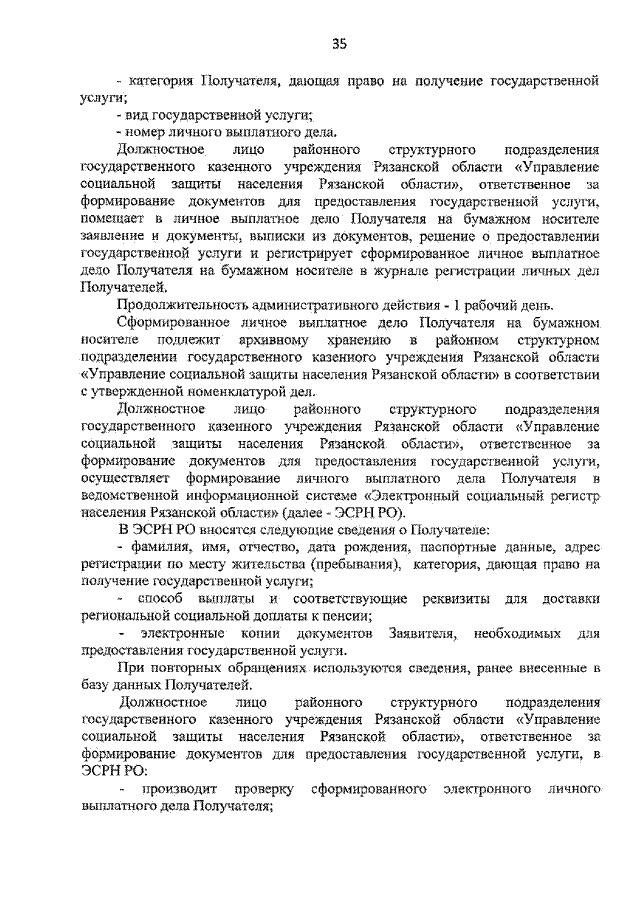 35

- категория Получателя, дающая право на получение государственной услуги;

- вид государственной услуги;

- номер личного выплатного дела.

Должностное лицо районного структурного подразделения государственного казенного учреждения Рязанской области «Управление социальной защиты населения Рязанской области», ответственное за формирование документов для предоставления государственной услуги, помещает в личное выплатное дело Получателя на бумажном носителе заявление и документы, выписки из документов, решение о предоставлении государственной услуги и регистрирует сформированное личное выплатное дело Получателя на бумажном носителе в журнале регистрации личных дел Получателей.

Продолжительность административного действия - 1 рабочий день.

Сформированное личное выплатное дело Получателя на бумажном носителе подлежит архивному хранению в районном структурном подразделении государственного казенного учреждения Рязанской области «Управление социальной защиты населения Рязанской области» в соответствии с утвержденной номенклатурой дел.

Должностное лицо районного структурного подразделения государственного казенного учреждения Рязанской области «Управление социальной защиты населения Рязанской области», ответственное за формирование документов для предоставления государственной услуги, осуществляет формирование личного выплатного дела Получателя в ведомственной информационной системе «Электронный социальный регистр населения Рязанской области» (далее - ЭСРН РО).

В ЭСРН РО вносятся следующие сведения о Получателе:

- фамилия, имя, отчество, дата рождения, паспортные данные, адрес регистрации по месту жительства (пребывания), категория, дающая право на получение государственной услуги;

- способ выплаты и соответствующие реквизиты для доставки региональной социальной доплаты к пенсии;

- электронные копии документов Заявителя, необходимых для предоставления государственной услуги.

При повторных обращениях используются сведения, ранее внесенные в базу данных Получателей.

Должностное лицо районного структурного подразделения государственного казенного учреждения Рязанской области «Управление социальной защиты населения Рязанской области», ответственное за формирование документов для предоставления государственной услуги, в ЭСРН РО:

- производит проверку сформированного электронного личного выплатного дела Получателя;